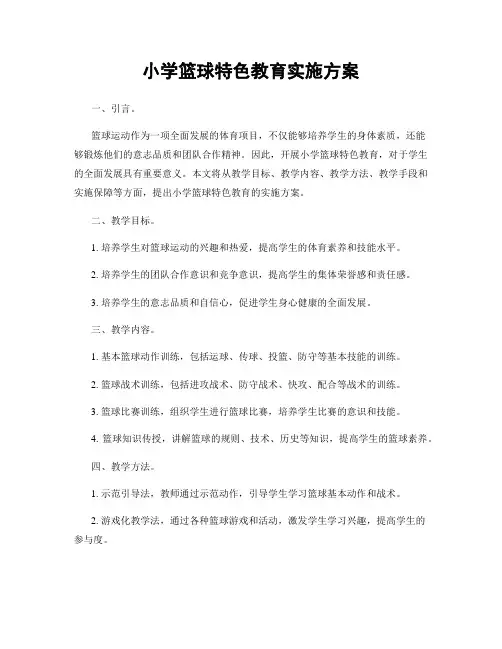 小学篮球特色教育实施方案

一、引言。

篮球运动作为一项全面发展的体育项目，不仅能够培养学生的身体素质，还能够锻炼他们的意志品质和团队合作精神。因此，开展小学篮球特色教育，对于学生的全面发展具有重要意义。本文将从教学目标、教学内容、教学方法、教学手段和实施保障等方面，提出小学篮球特色教育的实施方案。

二、教学目标。

1. 培养学生对篮球运动的兴趣和热爱，提高学生的体育素养和技能水平。

2. 培养学生的团队合作意识和竞争意识，提高学生的集体荣誉感和责任感。

3. 培养学生的意志品质和自信心，促进学生身心健康的全面发展。

三、教学内容。

1. 基本篮球动作训练，包括运球、传球、投篮、防守等基本技能的训练。

2. 篮球战术训练，包括进攻战术、防守战术、快攻、配合等战术的训练。

3. 篮球比赛训练，组织学生进行篮球比赛，培养学生比赛的意识和技能。

4. 篮球知识传授，讲解篮球的规则、技术、历史等知识，提高学生的篮球素养。

四、教学方法。

1. 示范引导法，教师通过示范动作，引导学生学习篮球基本动作和战术。

2. 游戏化教学法，通过各种篮球游戏和活动，激发学生学习兴趣，提高学生的参与度。